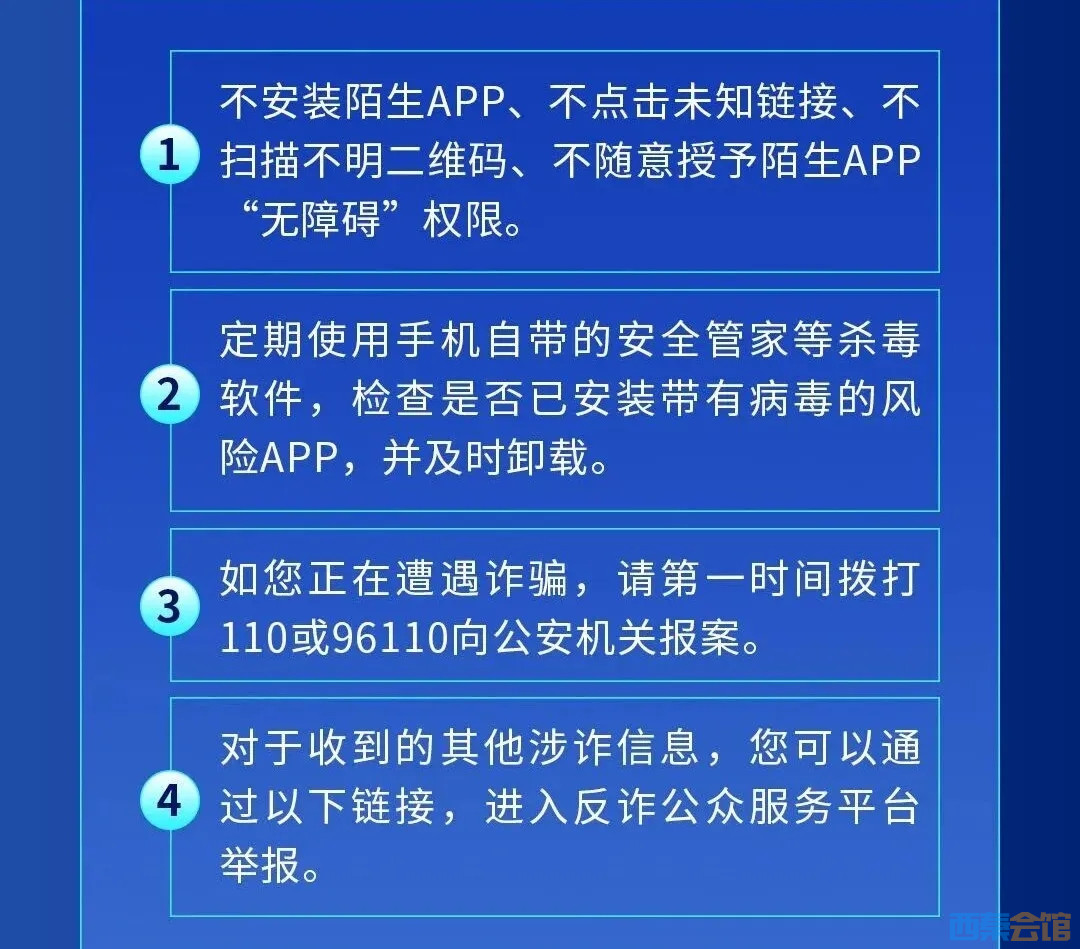 1 不安装陌生APP、不点击未知链接、不扫描不明二维码、不随意授予陌生APP“无障碍”权限。

2 定期使用手机自带的安全管家等杀毒软件，检查是否已安装带有病毒的风险APP，并及时卸载。

3 如您正在遭遇诈骗，请第一时间拨打110或96110向公安机关报案。

4 对于收到的其他涉诈信息，您可以通过以下链接，进入反诈公众服务平台举报。

西秦会馆